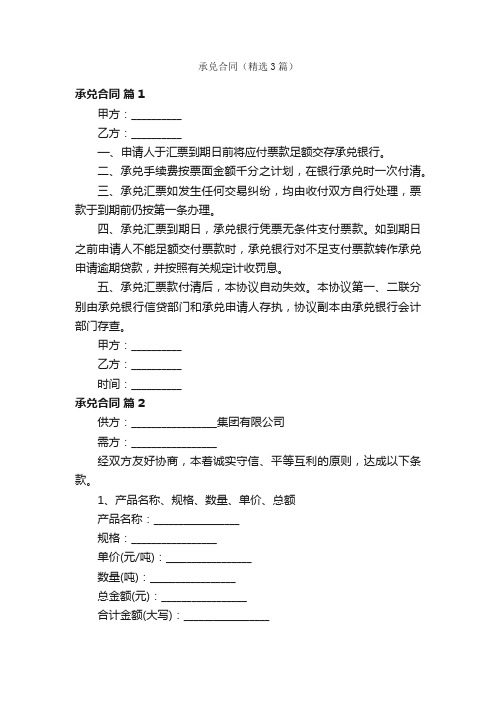 承兑合同（精选3篇）

承兑合同 篇1

甲方：_________

乙方：_________

一、申请人于汇票到期日前将应付票款足额交存承兑银行。

二、承兑手续费按票面金额千分之计划，在银行承兑时一次付清。

三、承兑汇票如发生任何交易纠纷，均由收付双方自行处理，票款于到期前仍按第一条办理。

四、承兑汇票到期日，承兑银行凭票无条件支付票款。如到期日之前申请人不能足额交付票款时，承兑银行对不足支付票款转作承兑申请逾期贷款，并按照有关规定计收罚息。

五、承兑汇票款付清后，本协议自动失效。本协议第一、二联分别由承兑银行信贷部门和承兑申请人存执，协议副本由承兑银行会计部门存查。

甲方：_________

乙方：_________

时间：_________

承兑合同 篇2

供方：_______________集团有限公司

需方：_______________

经双方友好协商，本着诚实守信、平等互利的原则，达成以下条款。

1、产品名称、规格、数量、单价、总额

产品名称：_______________

规格：_______________

单价(元/吨)：_______________

数量(吨)：_______________

总金额(元)：_______________

合计金额(大写)：_______________